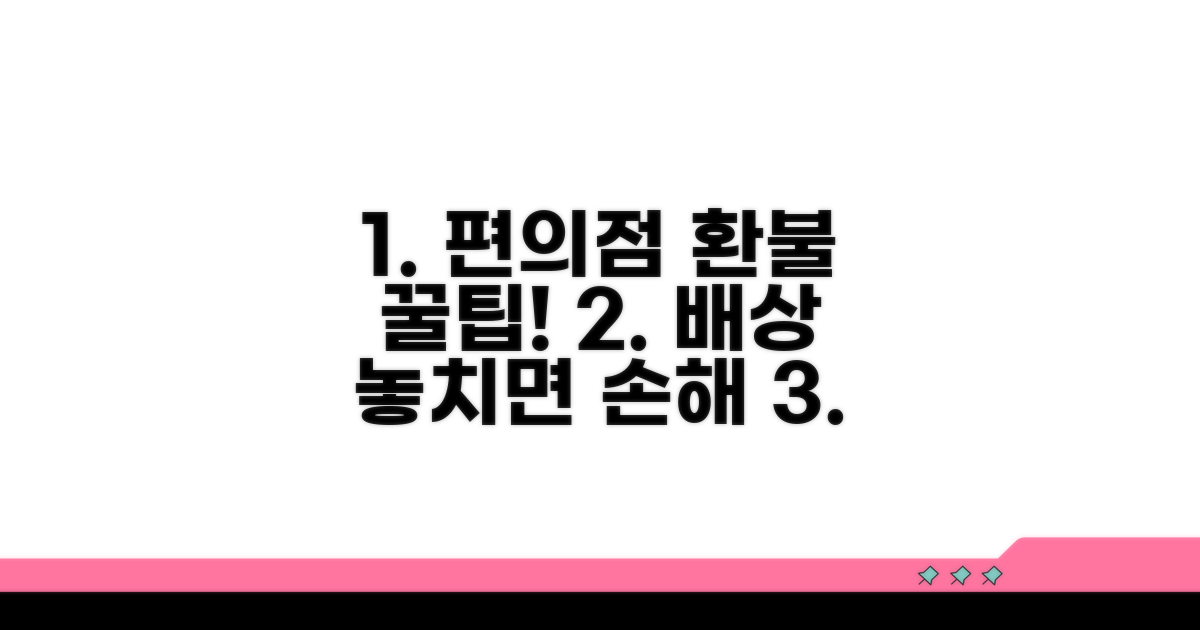 1. 편의점 환불 꿀팁! 2. 배상 놓치면 손해 3.